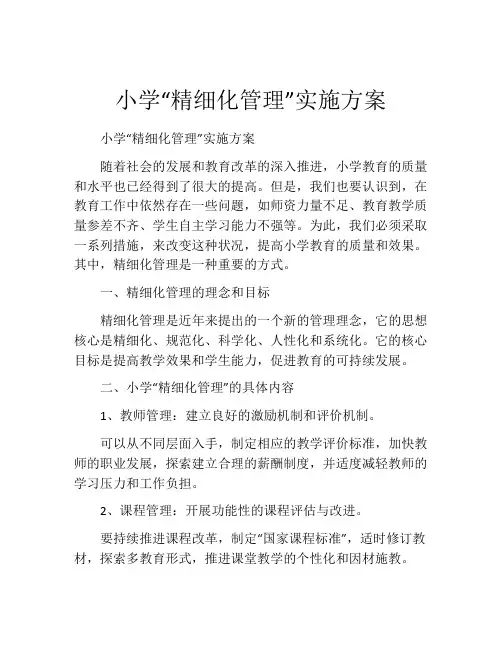 小学“精细化管理”实施方案

小学“精细化管理”实施方案

随着社会的发展和教育改革的深入推进，小学教育的质量和水平也已经得到了很大的提高。但是，我们也要认识到，在教育工作中依然存在一些问题，如师资力量不足、教育教学质量参差不齐、学生自主学习能力不强等。为此，我们必须采取一系列措施，来改变这种状况，提高小学教育的质量和效果。其中，精细化管理是一种重要的方式。

一、精细化管理的理念和目标

精细化管理是近年来提出的一个新的管理理念，它的思想核心是精细化、规范化、科学化、人性化和系统化。它的核心目标是提高教学效果和学生能力，促进教育的可持续发展。

二、小学“精细化管理”的具体内容

1、教师管理：建立良好的激励机制和评价机制。

可以从不同层面入手，制定相应的教学评价标准，加快教师的职业发展，探索建立合理的薪酬制度，并适度减轻教师的学习压力和工作负担。

2、课程管理：开展功能性的课程评估与改进。

要持续推进课程改革，制定“国家课程标准”，适时修订教材，探索多教育形式，推进课堂教学的个性化和因材施教。